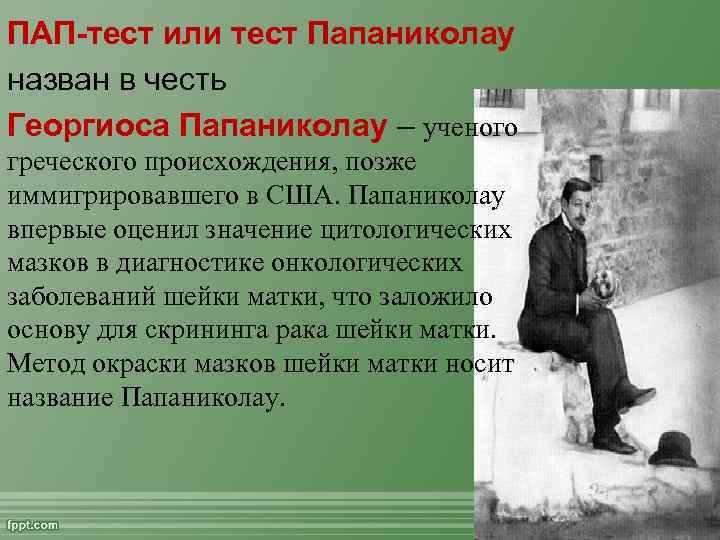 ПАП-тест или тест Папаниколау назван в честь Георгиоса Папаниколау – ученого греческого происхождения, позже иммигрировавшего в США. Папаниколау впервые оценил значение цитологических мазков в диагностике онкологических заболеваний шейки матки, что заложило основу для скрининга рака шейки матки. Метод окраски мазков шейки матки носит название Папаниколау.

fppt.com